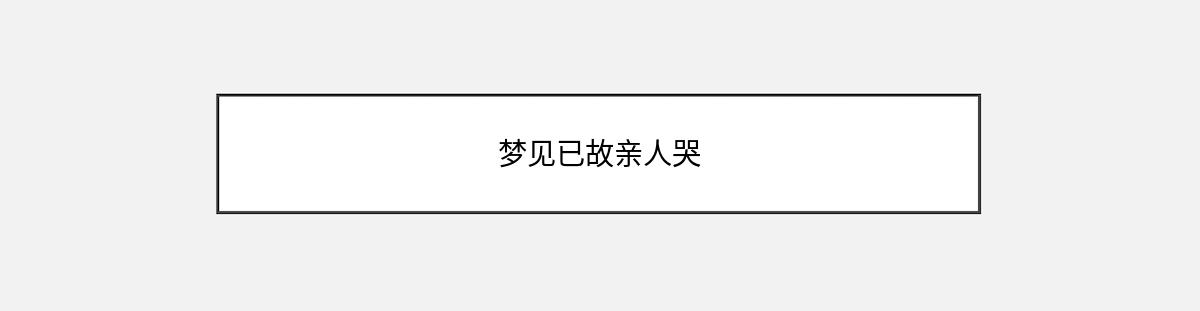 梦见已故亲人哭